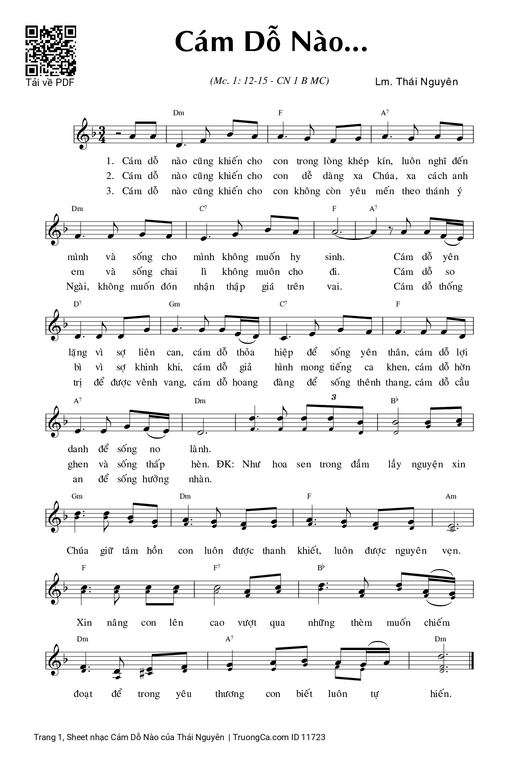 Tải về PDF

Cám Dỗ Nào...

(Mc. 1: 12-15 - CN 1 B MC)

Lm. Thái Nguyên

Dm F A7

1. Cám dỗ nào cũng khiến cho con trong lòng khép kín, luôn nghĩ đến
2. Cám dỗ nào cũng khiến cho con dễ dàng xa Chúa, xa cách anh
3. Cám dỗ nào cũng khiến cho con không còn yêu mến theo thánh ý

Dm C7 F A7

mình và sống cho mình không muốn hy sinh. Cám dỗ yên
em và sống chai lì không muôn cho đi. Cám dỗ so
Ngài, không muốn đón nhận thập giá trên vai. Cám dỗ thống

D7 Gm C7 F

lặng vì sợ liên can, cám dỗ thỏa hiệp để sống yên thân, cám dỗ lợi
bì vì sợ khinh khi, cám dỗ giả hình mong tiếng ca khen, cám dỗ hờn
trị để được vênh vang, cám dỗ hoang đàng để sống thênh thang, cám dỗ cầu

A7 Dm 3 B♭

danh để sống no lành.
ghen và sống thấp hèn. ĐK: Như hoa sen trong đầm lầy nguyện xin
an để sống hưởng nhàn.

Gm Dm F Am

Chúa giữ tâm hồn con luôn được thanh khiết, luôn được nguyên vẹn.

F F7 B♭

Xin nâng con lên cao vượt qua những thèm muốn chiếm

Dm A7 Dm

đoạt để trong yêu thương con biết luôn tự hiến.

Trang 1, Sheet nhạc Cám Dỗ Nào của Thái Nguyên | TruongCa.com ID 11723